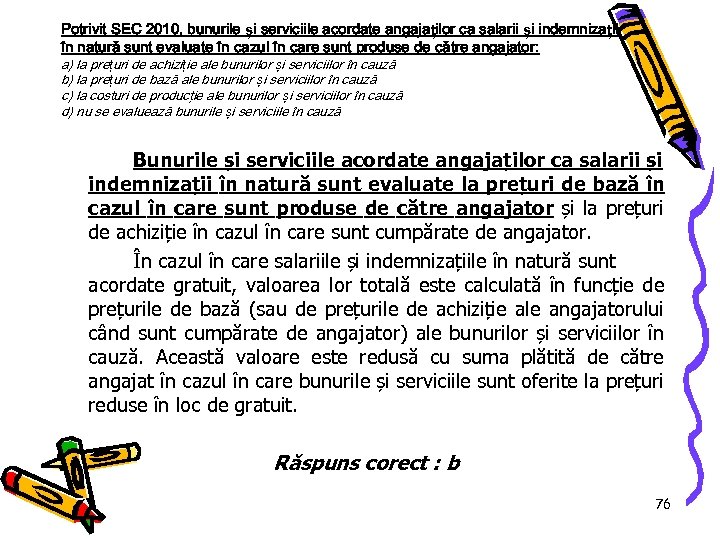 Potrivit SEC 2010, bunurile și serviciile acordate angajaților ca salarii și indemnizații în natură sunt evaluate în cazul în care sunt produse de către angajator:
a) la prețuri de achiziție ale bunurilor și serviciilor în cauză
b) la prețuri de bază ale bunurilor și serviciilor în cauză
c) la costuri de producție ale bunurilor și serviciilor în cauză
d) nu se evaluează bunurile și serviciile în cauză

Bunurile și serviciile acordate angajaților ca salarii și indemnizații în natură sunt evaluate la prețuri de bază în cazul în care sunt produse de către angajator și la prețuri de achiziție în cazul în care sunt cumpărate de angajator.

În cazul în care salariile și indemnizațiile în natură sunt acordate gratuit, valoarea lor totală este calculată în funcție de prețurile de bază (sau de prețurile de achiziție ale angajatorului când sunt cumpărate de angajator) ale bunurilor și serviciilor în cauză. Această valoare este redusă cu suma plătită de către angajat în cazul în care bunurile și serviciile sunt oferite la prețuri reduse în loc de gratuit.

Răspuns corect : b

76